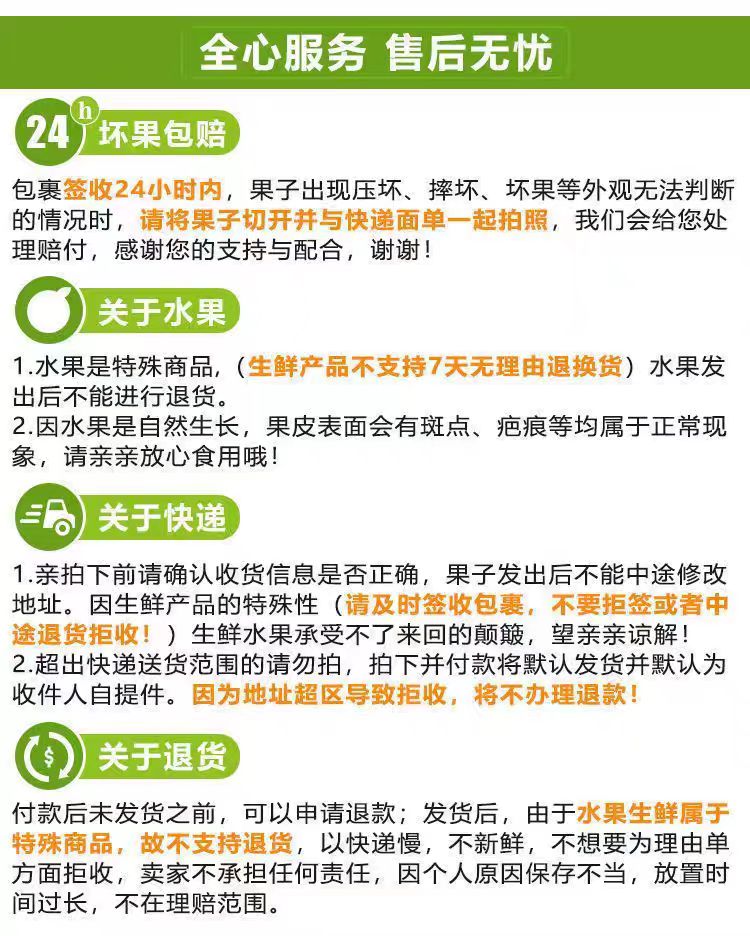 全心服务 售后无忧

24h 坏果包赔

包裹签收24小时内，果子出现压坏、摔坏、坏果等外观无法判断的情况时，请将果子切开并与快递面单一起拍照，我们会给您处理赔付，感谢您的支持与配合，谢谢！

关于水果

1.水果是特殊商品，（生鲜产品不支持7天无理由退换货）水果发出后不能进行退货。
2.因水果是自然生长，果皮表面会有斑点、疤痕等均属于正常现象，请亲亲放心食用哦！

关于快递

1.亲拍下前请确认收货信息是否正确，果子发出后不能中途修改地址。因生鲜产品的特殊性（请及时签收包裹，不要拒签或者中途退货拒收！）生鲜水果承受不了来回的颠簸，望亲亲谅解！
2.超出快递送货范围的请勿拍，拍下并付款将默认发货并默认为收件人自提件。因为地址超区导致拒收，将不办理退款！

$ 关于退货

付款后未发货之前，可以申请退款；发货后，由于水果生鲜属于特殊商品，故不支持退货，以快递慢，不新鲜，不想要为理由单方面拒收，卖家不承担任何责任，因个人原因保存不当，放置时间过长，不在理赔范围。